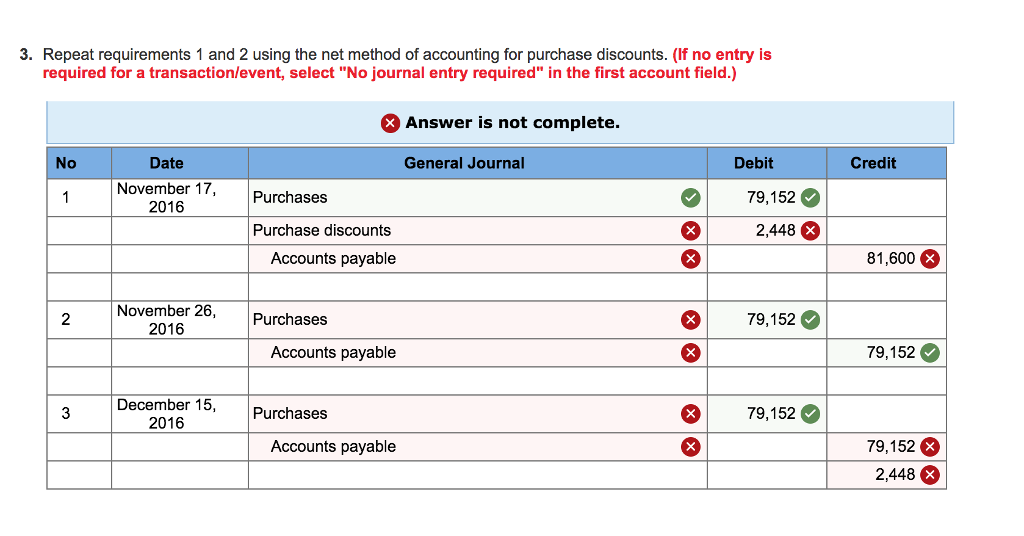 3. Repeat requirements 1 and 2 using the net method of accounting for purchase discounts. (If no entry is required for a transaction/event, select "No journal entry required" in the first account field.)

Answer is not complete.

| No | Date | General Journal | Debit | Credit |
|---|---|---|---|---|
| 1 | November 17, 2016 | Purchases | 79,152 | |
| | | Purchase discounts | 2,448 | |
| | | Accounts payable | | 81,600 |
| | | | | |
| 2 | November 26, 2016 | Purchases | 79,152 | |
| | | Accounts payable | | 79,152 |
| | | | | |
| 3 | December 15, 2016 | Purchases | 79,152 | |
| | | Accounts payable | | 79,152 |
| | | | | 2,448 |